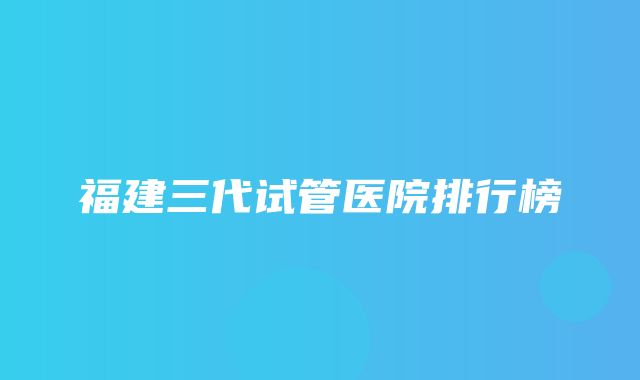 福建三代试管医院排行榜